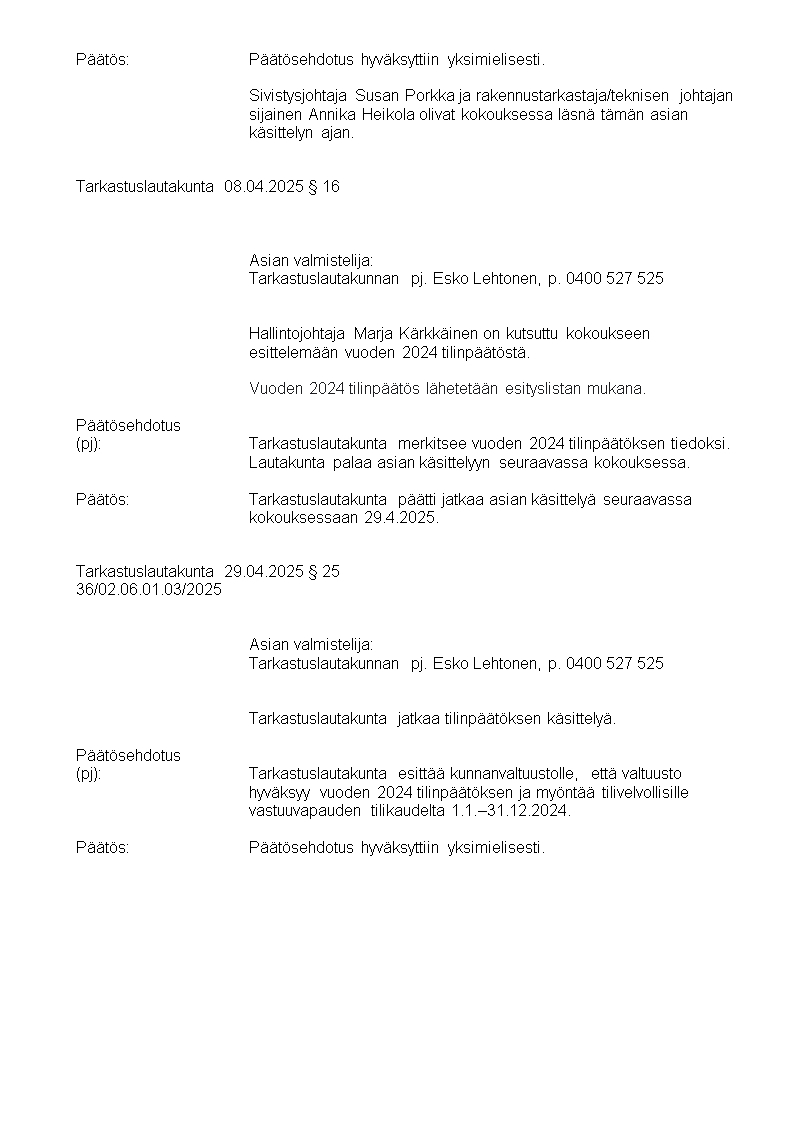 Päätös: Päätösehdotus hyväksyttiin yksimielisesti.

Sivistysjohtaja Susan Porkka ja rakennustarkastaja/teknisen johtajan sijainen Annika Heikola olivat kokouksessa läsnä tämän asian käsittelyn ajan.

Tarkastuslautakunta 08.04.2025 § 16

Asian valmistelija:
Tarkastuslautakunnan pj. Esko Lehtonen, p. 0400 527 525

Hallintojohtaja Marja Kärkkäinen on kutsuttu kokoukseen esittelemään vuoden 2024 tilinpäätöstä.

Vuoden 2024 tilinpäätös lähetetään esityslistan mukana.

Päätösehdotus
(pj): Tarkastuslautakunta merkitsee vuoden 2024 tilinpäätöksen tiedoksi. Lautakunta palaa asian käsittelyyn seuraavassa kokouksessa.

Päätös: Tarkastuslautakunta päätti jatkaa asian käsittelyä seuraavassa kokouksessaan 29.4.2025.

Tarkastuslautakunta 29.04.2025 § 25
36/02.06.01.03/2025

Asian valmistelija:
Tarkastuslautakunnan pj. Esko Lehtonen, p. 0400 527 525

Tarkastuslautakunta jatkaa tilinpäätöksen käsittelyä.

Päätösehdotus
(pj): Tarkastuslautakunta esittää kunnanvaltuustolle, että valtuusto hyväksyy vuoden 2024 tilinpäätöksen ja myöntää tilivelvollisille vastuuvapauden tilikaudelta 1.1.–31.12.2024.

Päätös: Päätösehdotus hyväksyttiin yksimielisesti.